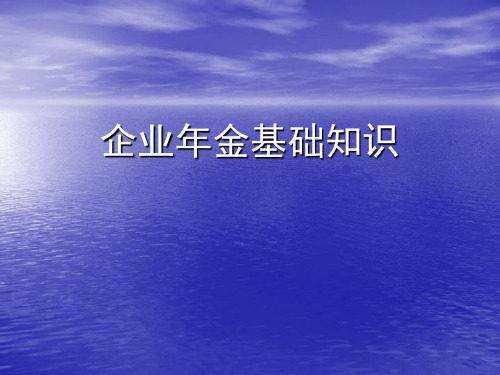 企业年金基础知识